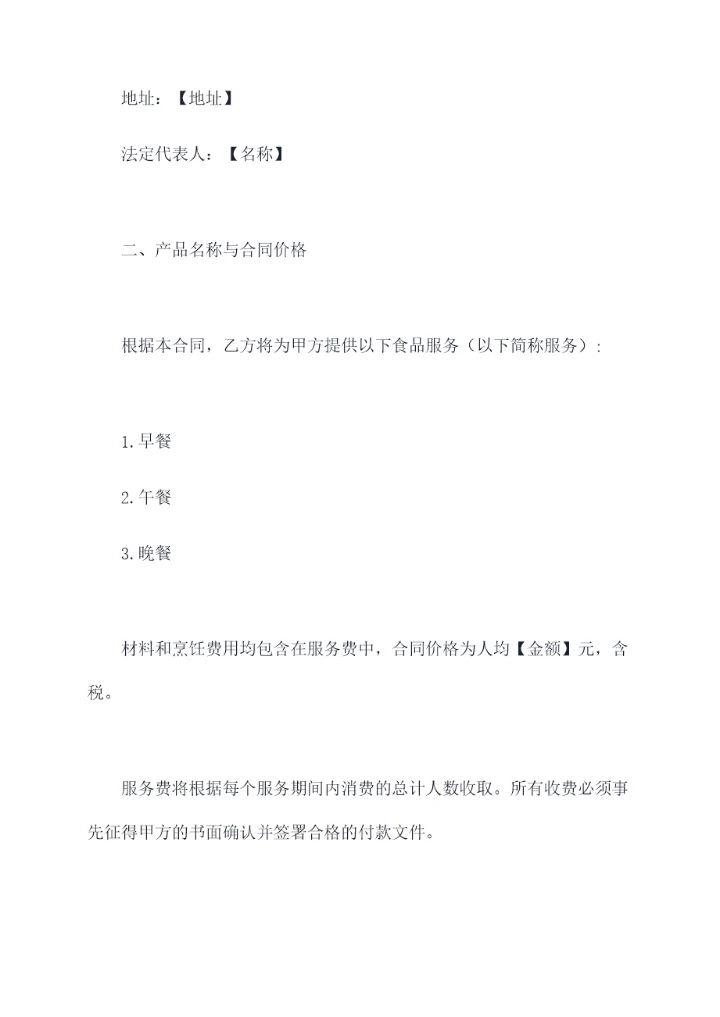 地址：【地址】

法定代表人：【名称】

二、产品名称与合同价格

根据本合同，乙方将为甲方提供以下食品服务（以下简称服务）：

1.早餐

2.午餐

3.晚餐

材料和烹饪费用均包含在服务费中，合同价格为人均【金额】元，含税。

服务费将根据每个服务期间内消费的总计人数收取。所有收费必须事先征得甲方的书面确认并签署合格的付款文件。